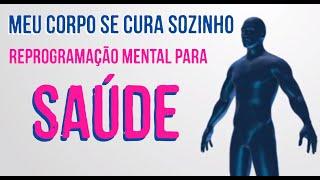 MEU CORPO SE CURA SOZINHO

REPROGRAMAÇÃO MENTAL PARA

SAÚDE